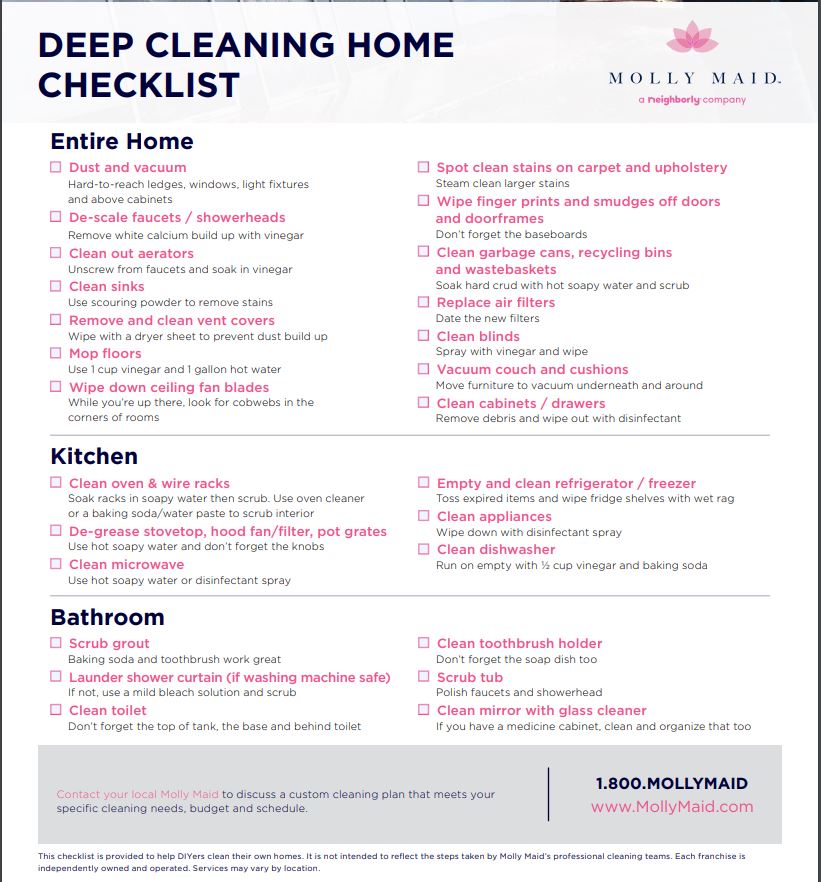 DEEP CLEANING HOME CHECKLIST

MOLLY MAID.
a neighborly company

Entire Home

☐ Dust and vacuum
Hard-to-reach ledges, windows, light fixtures and above cabinets

☐ De-scale faucets / showerheads
Remove white calcium build up with vinegar

☐ Clean out aerators
Unscrew from faucets and soak in vinegar

☐ Clean sinks
Use scouring powder to remove stains

☐ Remove and clean vent covers
Wipe with a dryer sheet to prevent dust build up

☐ Mop floors
Use 1 cup vinegar and 1 gallon hot water

☐ Wipe down ceiling fan blades
While you're up there, look for cobwebs in the corners of rooms

☐ Spot clean stains on carpet and upholstery
Steam clean larger stains

☐ Wipe finger prints and smudges off doors and doorframes
Don't forget the baseboards

☐ Clean garbage cans, recycling bins and wastebaskets
Soak hard crud with hot soapy water and scrub

☐ Replace air filters
Date the new filters

☐ Clean blinds
Spray with vinegar and wipe

☐ Vacuum couch and cushions
Move furniture to vacuum underneath and around

☐ Clean cabinets / drawers
Remove debris and wipe out with disinfectant

Kitchen

☐ Clean oven & wire racks
Soak racks in soapy water then scrub. Use oven cleaner or a baking soda/water paste to scrub interior

☐ De-grease stovetop, hood fan/filter, pot grates
Use hot soapy water and don't forget the knobs

☐ Clean microwave
Use hot soapy water or disinfectant spray

☐ Empty and clean refrigerator / freezer
Toss expired items and wipe fridge shelves with wet rag

☐ Clean appliances
Wipe down with disinfectant spray

☐ Clean dishwasher
Run on empty with ½ cup vinegar and baking soda

Bathroom

☐ Scrub grout
Baking soda and toothbrush work great

☐ Launder shower curtain (if washing machine safe)
If not, use a mild bleach solution and scrub

☐ Clean toilet
Don't forget the top of tank, the base and behind toilet

☐ Clean toothbrush holder
Don't forget the soap dish too

☐ Scrub tub
Polish faucets and showerhead

☐ Clean mirror with glass cleaner
If you have a medicine cabinet, clean and organize that too

Contact your local Molly Maid to discuss a custom cleaning plan that meets your specific cleaning needs, budget and schedule.

1.800.MOLLYMAID
www.MollyMaid.com

This checklist is provided to help DIYers clean their own homes. It is not intended to reflect the steps taken by Molly Maid's professional cleaning teams. Each franchise is independently owned and operated. Services may vary by location.